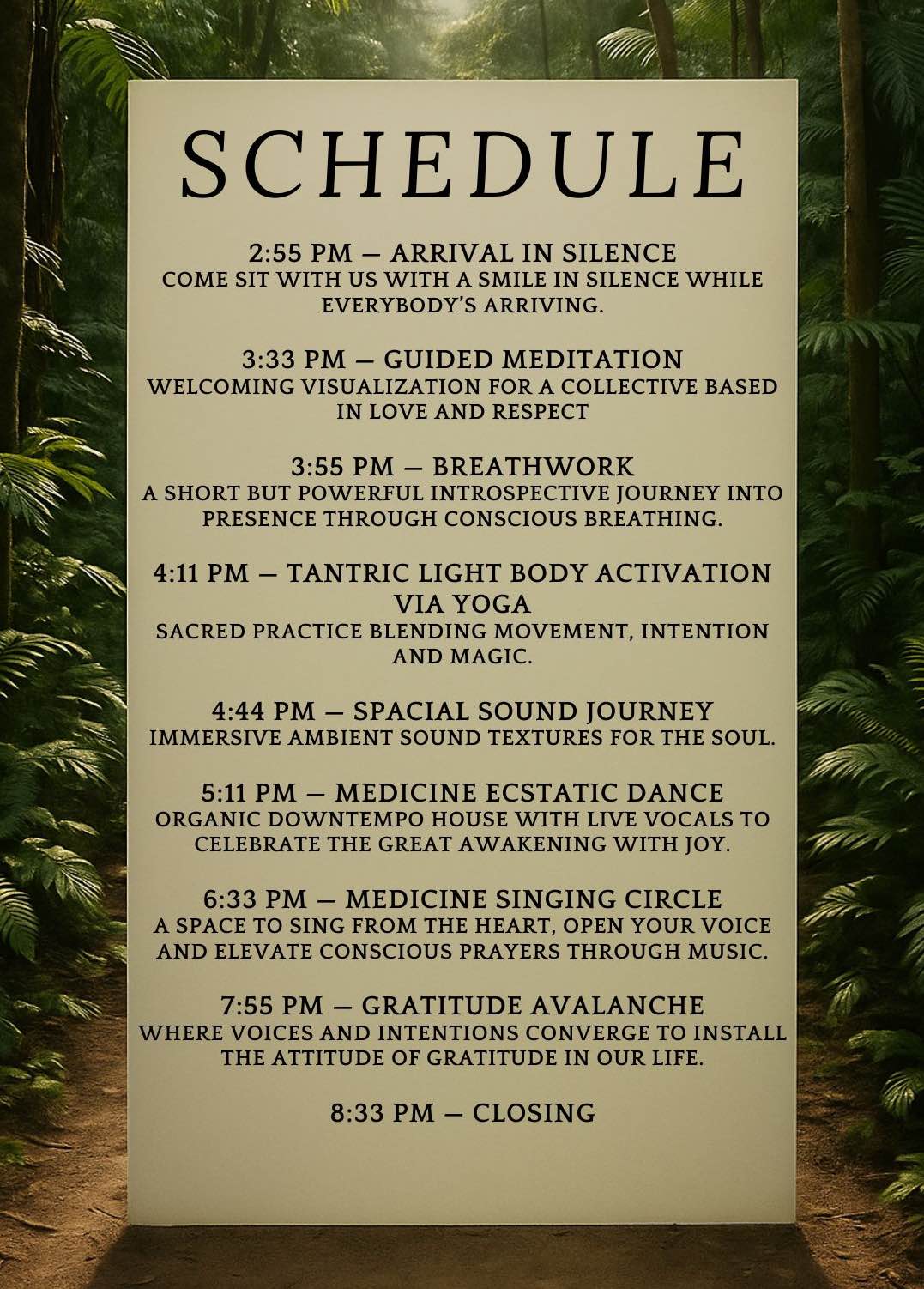 SCHEDULE

2:55 PM — ARRIVAL IN SILENCE
COME SIT WITH US WITH A SMILE IN SILENCE WHILE EVERYBODY'S ARRIVING.

3:33 PM — GUIDED MEDITATION
WELCOMING VISUALIZATION FOR A COLLECTIVE BASED IN LOVE AND RESPECT

3:55 PM — BREATHWORK
A SHORT BUT POWERFUL INTROSPECTIVE JOURNEY INTO PRESENCE THROUGH CONSCIOUS BREATHING.

4:11 PM — TANTRIC LIGHT BODY ACTIVATION VIA YOGA
SACRED PRACTICE BLENDING MOVEMENT, INTENTION AND MAGIC.

4:44 PM — SPACIAL SOUND JOURNEY
IMMERSIVE AMBIENT SOUND TEXTURES FOR THE SOUL.

5:11 PM — MEDICINE ECSTATIC DANCE
ORGANIC DOWNTEMPO HOUSE WITH LIVE VOCALS TO CELEBRATE THE GREAT AWAKENING WITH JOY.

6:33 PM — MEDICINE SINGING CIRCLE
A SPACE TO SING FROM THE HEART, OPEN YOUR VOICE AND ELEVATE CONSCIOUS PRAYERS THROUGH MUSIC.

7:55 PM — GRATITUDE AVALANCHE
WHERE VOICES AND INTENTIONS CONVERGE TO INSTALL THE ATTITUDE OF GRATITUDE IN OUR LIFE.

8:33 PM — CLOSING